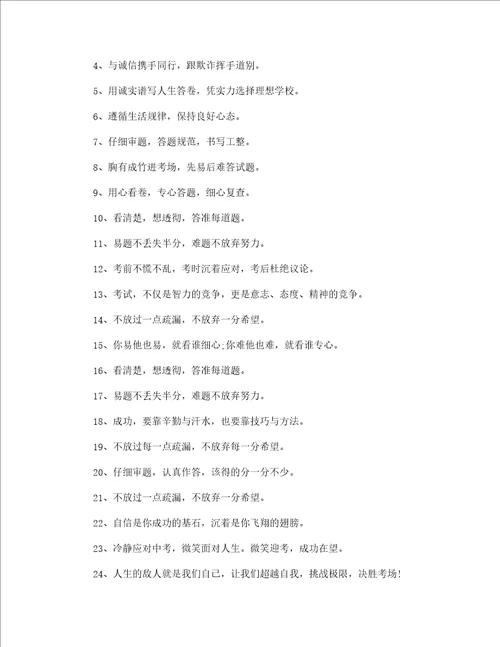 4、与诚信携手同行，跟欺诈挥手道别。

5、用诚实谱写人生答卷，凭实力选择理想学校。

6、遵循生活规律，保持良好心态。

7、仔细审题，答题规范，书写工整。

8、胸有成竹进考场，先易后难答试题。

9、用心看卷，专心答题，细心复查。

10、看清楚，想透彻，答准每道题。

11、易题不丢失半分，难题不放弃努力。

12、考前不慌不乱，考时沉着应对，考后杜绝议论。

13、考试，不仅是智力的竞争，更是意志、态度、精神的竞争。

14、不放过一点疏漏，不放弃一分希望。

15、你易他也易，就看谁细心;你难他也难，就看谁专心。

16、看清楚，想透彻，答准每道题。

17、易题不丢失半分，难题不放弃努力。

18、成功，要靠辛勤与汗水，也要靠技巧与方法。

19、不放过每一点疏漏，不放弃每一分希望。

20、仔细审题，认真作答，该得的分一分不少。

21、不放过一点疏漏，不放弃一分希望。

22、自信是你成功的基石，沉着是你飞翔的翅膀。

23、冷静应对中考，微笑面对人生。微笑迎考，成功在望。

24、人生的敌人就是我们自己，让我们超越自我，挑战极限，决胜考场！